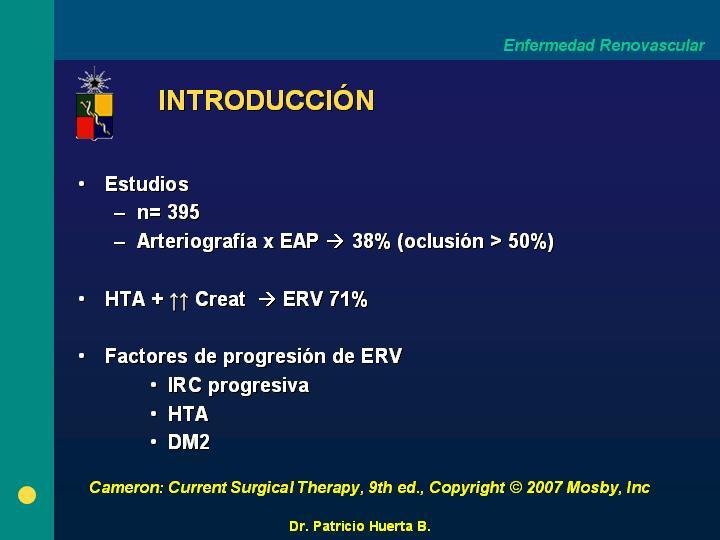 Enfermedad Renovascular

INTRODUCCIÓN

• Estudios
– n= 395
– Arteriografía x EAP → 38% (oclusión > 50%)

• HTA + ↑↑ Creat → ERV 71%

• Factores de progresión de ERV
• IRC progresiva
• HTA
• DM2

Cameron: Current Surgical Therapy, 9th ed., Copyright © 2007 Mosby, Inc

Dr. Patricio Huerta B.